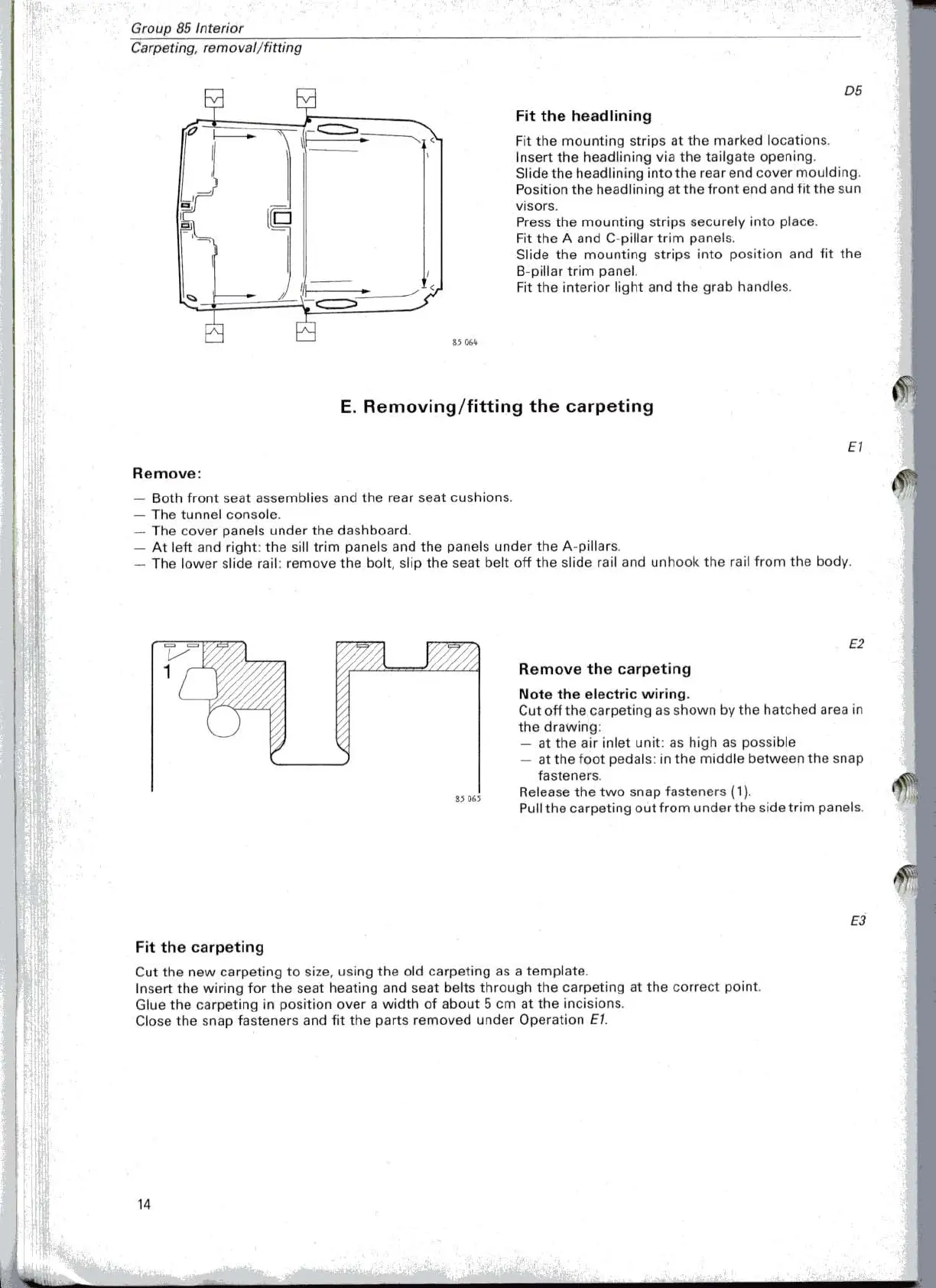 Group 85 Interior
Carpeting, removal/fitting

85 064

D5

Fit the headlining

Fit the mounting strips at the marked locations.
Insert the headlining via the tailgate opening.
Slide the headlining into the rear end cover moulding.
Position the headlining at the front end and fit the sun visors.
Press the mounting strips securely into place.
Fit the A and C-pillar trim panels.
Slide the mounting strips into position and fit the B-pillar trim panel.
Fit the interior light and the grab handles.

E. Removing/fitting the carpeting

E1

Remove:

— Both front seat assemblies and the rear seat cushions.
— The tunnel console.
— The cover panels under the dashboard.
— At left and right: the sill trim panels and the panels under the A-pillars.
— The lower slide rail: remove the bolt, slip the seat belt off the slide rail and unhook the rail from the body.

1

85 065

E2

Remove the carpeting

Note the electric wiring.
Cut off the carpeting as shown by the hatched area in the drawing:
— at the air inlet unit: as high as possible
— at the foot pedals: in the middle between the snap fasteners.
Release the two snap fasteners (1).
Pull the carpeting out from under the side trim panels.

E3

Fit the carpeting

Cut the new carpeting to size, using the old carpeting as a template.
Insert the wiring for the seat heating and seat belts through the carpeting at the correct point.
Glue the carpeting in position over a width of about 5 cm at the incisions.
Close the snap fasteners and fit the parts removed under Operation E1.

14